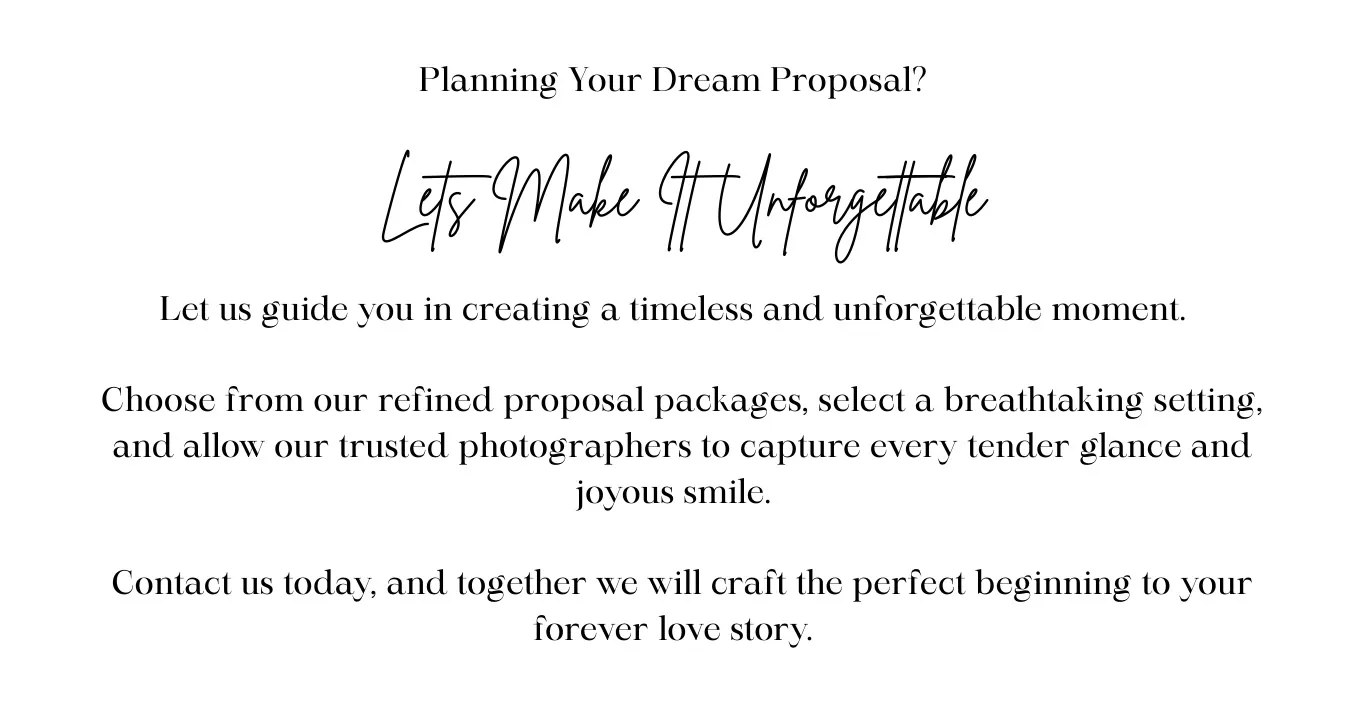 Planning Your Dream Proposal?

Lets Make It Unforgettable

Let us guide you in creating a timeless and unforgettable moment.

Choose from our refined proposal packages, select a breathtaking setting, and allow our trusted photographers to capture every tender glance and joyous smile.

Contact us today, and together we will craft the perfect beginning to your forever love story.